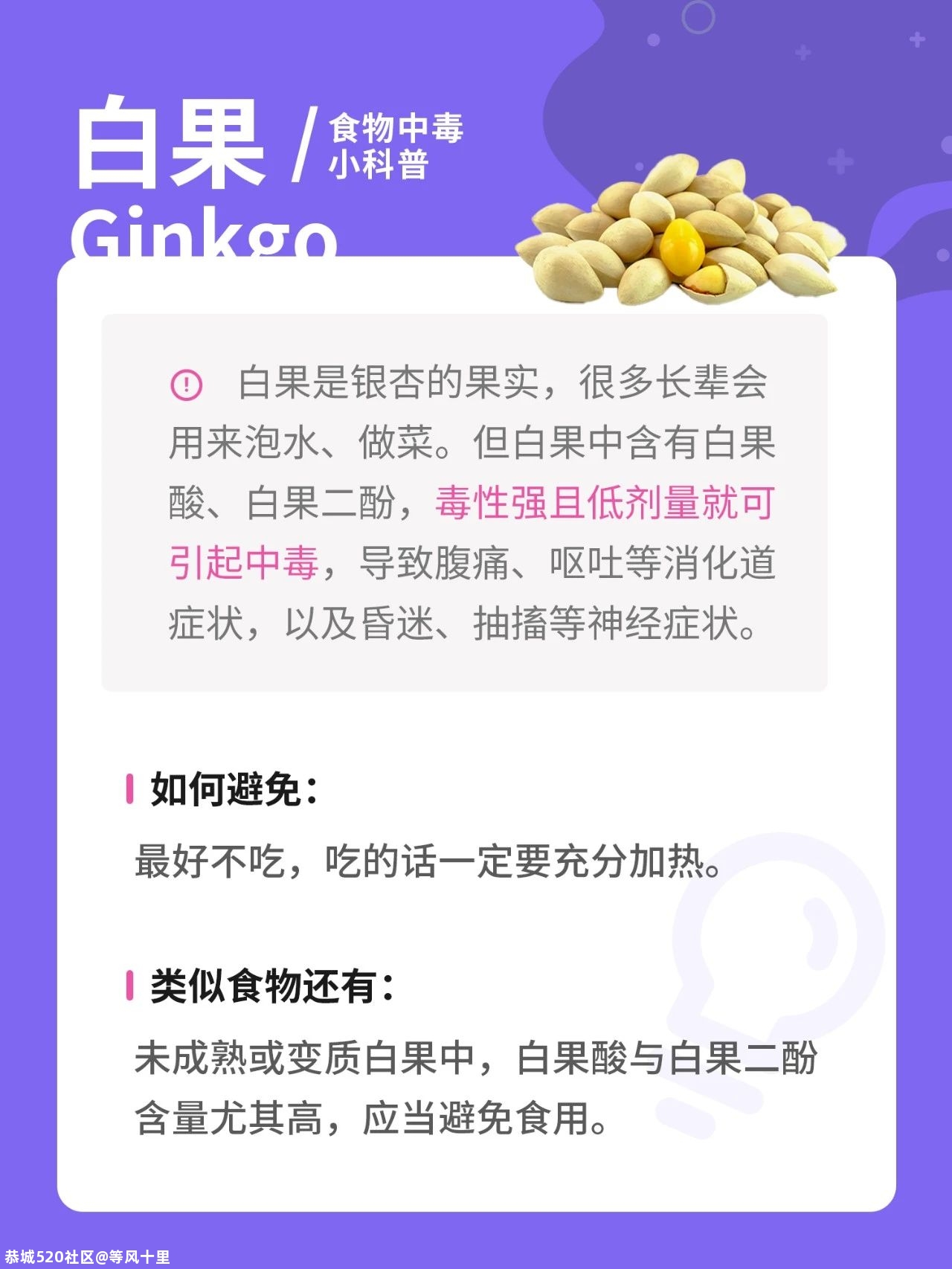 白果 / 食物中毒 小科普

Ginkgo

白果是银杏的果实，很多长辈会用来泡水、做菜。但白果中含有白果酸、白果二酚，毒性强且低剂量就可引起中毒，导致腹痛、呕吐等消化道症状，以及昏迷、抽搐等神经症状。

如何避免：

最好不吃，吃的话一定要充分加热。

类似食物还有：

未成熟或变质白果中，白果酸与白果二酚含量尤其高，应当避免食用。

恭城520社区@等风十里